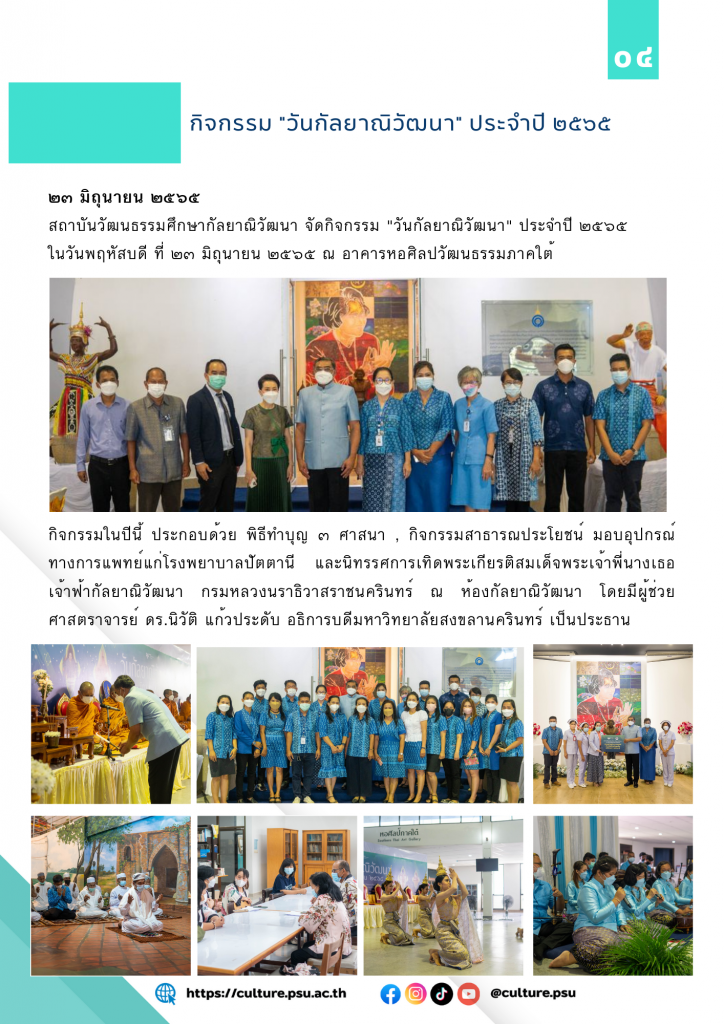 ๐๔

กิจกรรม "วันกัลยาณิวัฒนา" ประจำปี ๒๕๖๕

๒๓ มิถุนายน ๒๕๖๕

สถาบันวัฒนธรรมศึกษากัลยาณิวัฒนา จัดกิจกรรม "วันกัลยาณิวัฒนา" ประจำปี ๒๕๖๕ ในวันพฤหัสบดี ที่ ๒๓ มิถุนายน ๒๕๖๕ ณ อาคารหอศิลปวัฒนธรรมภาคใต้

กิจกรรมในปีนี้ ประกอบด้วย พิธีทำบุญ ๓ ศาสนา , กิจกรรมสาธารณประโยชน์ มอบอุปกรณ์ทางการแพทย์แก่โรงพยาบาลปัตตานี และนิทรรศการเทิดพระเกียรติสมเด็จพระเจ้าพี่นางเธอ เจ้าฟ้ากัลยาณิวัฒนา กรมหลวงนราธิวาสราชนครินทร์ ณ ห้องกัลยาณิวัฒนา โดยมีผู้ช่วยศาสตราจารย์ ดร.นิวัติ แก้วประดับ อธิการบดีมหาวิทยาลัยสงขลานครินทร์ เป็นประธาน

https://culture.psu.ac.th

@culture.psu